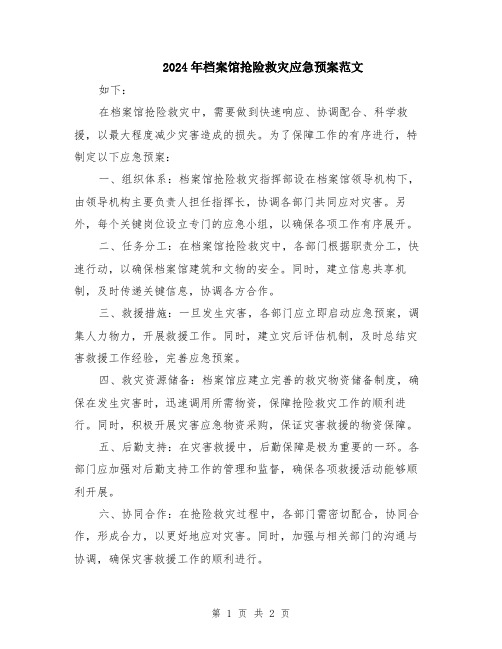 2024年档案馆抢险救灾应急预案范文

如下：

在档案馆抢险救灾中，需要做到快速响应、协调配合、科学救援，以最大程度减少灾害造成的损失。为了保障工作的有序进行，特制定以下应急预案：

一、组织体系：档案馆抢险救灾指挥部设在档案馆领导机构下，由领导机构主要负责人担任指挥长，协调各部门共同应对灾害。另外，每个关键岗位设立专门的应急小组，以确保各项工作有序展开。

二、任务分工：在档案馆抢险救灾中，各部门根据职责分工，快速行动，以确保档案馆建筑和文物的安全。同时，建立信息共享机制，及时传递关键信息，协调各方合作。

三、救援措施：一旦发生灾害，各部门应立即启动应急预案，调集人力物力，开展救援工作。同时，建立灾后评估机制，及时总结灾害救援工作经验，完善应急预案。

四、救灾资源储备：档案馆应建立完善的救灾物资储备制度，确保在发生灾害时，迅速调用所需物资，保障抢险救灾工作的顺利进行。同时，积极开展灾害应急物资采购，保证灾害救援的物资保障。

五、后勤支持：在灾害救援中，后勤保障是极为重要的一环。各部门应加强对后勤支持工作的管理和监督，确保各项救援活动能够顺利开展。

六、协同合作：在抢险救灾过程中，各部门需密切配合，协同合作，形成合力，以更好地应对灾害。同时，加强与相关部门的沟通与协调，确保灾害救援工作的顺利进行。

第 1 页 共 2 页